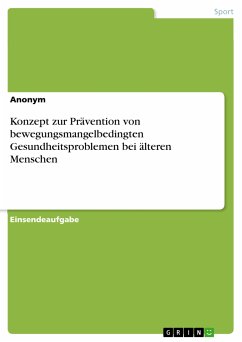 Sport

Anonym

Konzept zur Prävention von bewegungsmangelbedingten Gesundheitsproblemen bei älteren Menschen

Einsendeaufgabe

GRIN